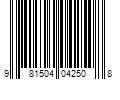 9 81504 04250 8